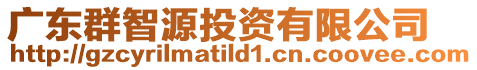 广东群智源投资有限公司
http://gzcyrilmatild1.cn.coovee.com